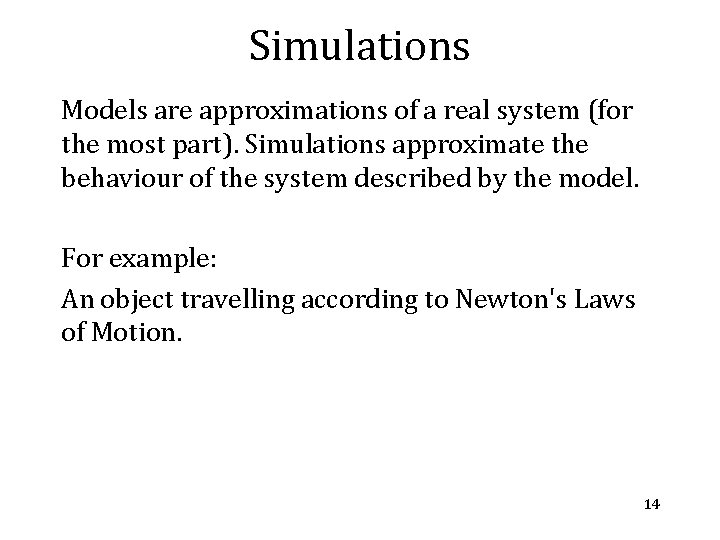 Simulations

Models are approximations of a real system (for the most part). Simulations approximate the behaviour of the system described by the model.

For example:

An object travelling according to Newton's Laws of Motion.

14